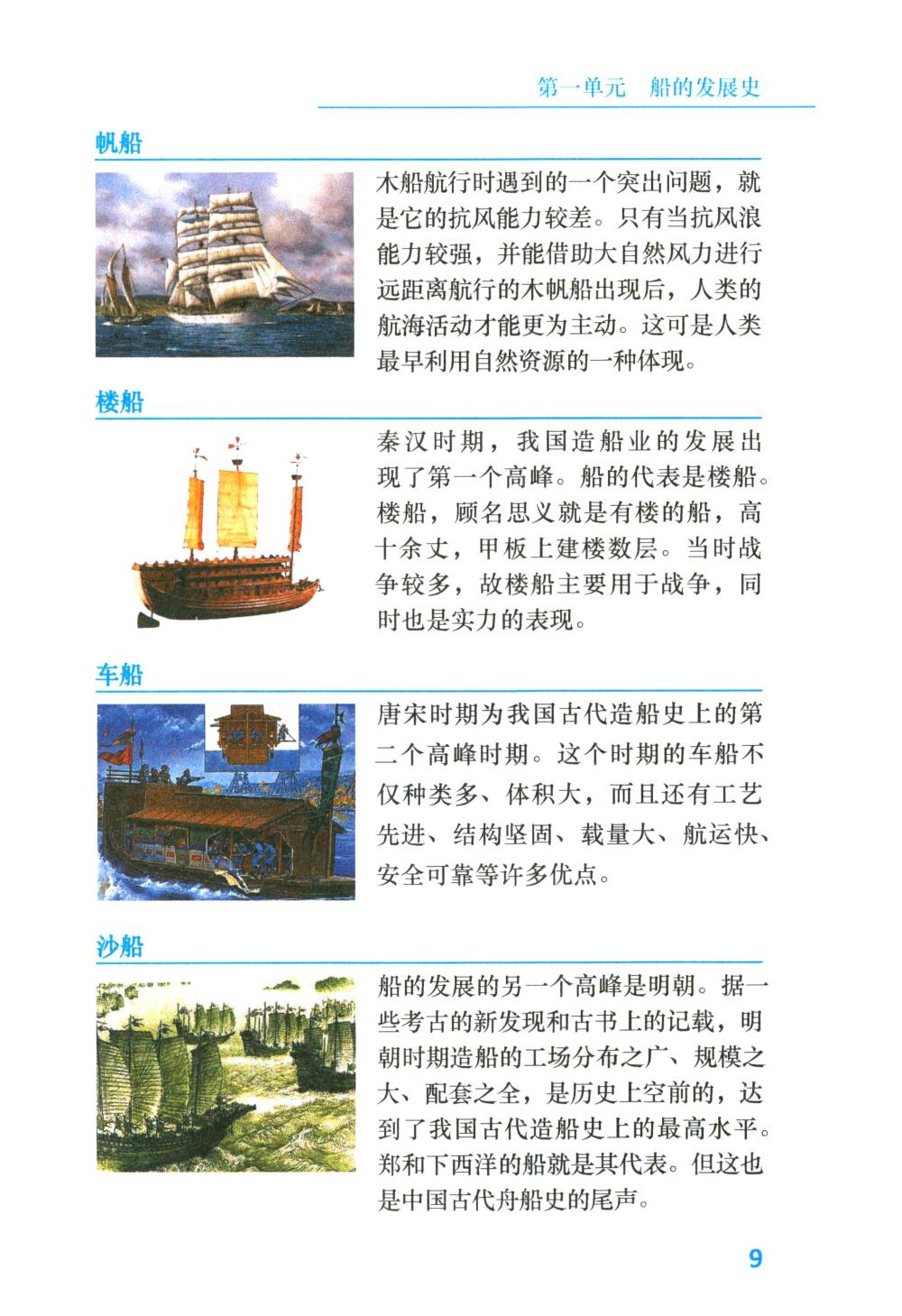 第一单元　船的发展史

帆船

木船航行时遇到的一个突出问题，就是它的抗风能力较差。只有当抗风浪能力较强，并能借助大自然风力进行远距离航行的木帆船出现后，人类的航海活动才能更为主动。这可是人类最早利用自然资源的一种体现。

楼船

秦汉时期，我国造船业的发展出现了第一个高峰。船的代表是楼船。楼船，顾名思义就是有楼的船，高十余丈，甲板上建楼数层。当时战争较多，故楼船主要用于战争，同时也是实力的表现。

车船

唐宋时期为我国古代造船史上的第二个高峰时期。这个时期的车船不仅种类多、体积大，而且还有工艺先进、结构坚固、载量大、航运快、安全可靠等许多优点。

沙船

船的发展的另一个高峰是明朝。据一些考古的新发现和古书上的记载，明朝时期造船的工场分布之广、规模之大、配套之全，是历史上空前的，达到了我国古代造船史上的最高水平。郑和下西洋的船就是其代表。但这也是中国古代舟船史的尾声。

9